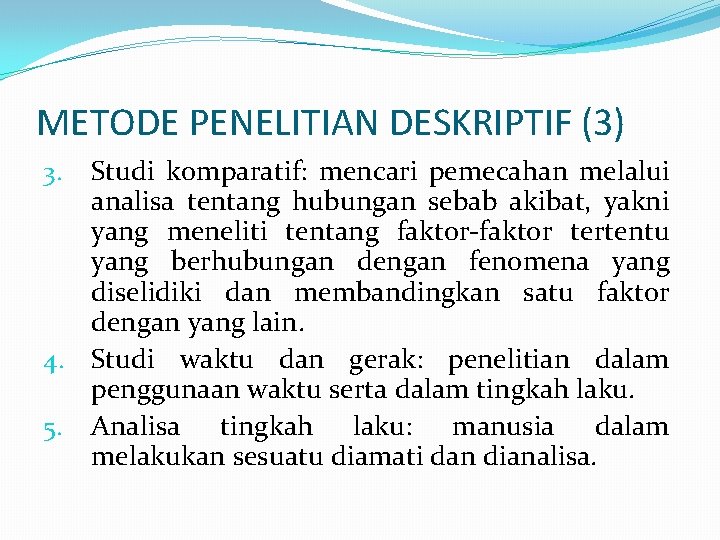 METODE PENELITIAN DESKRIPTIF (3)

3. Studi komparatif: mencari pemecahan melalui analisa tentang hubungan sebab akibat, yakni yang meneliti tentang faktor-faktor tertentu yang berhubungan dengan fenomena yang diselidiki dan membandingkan satu faktor dengan yang lain.

4. Studi waktu dan gerak: penelitian dalam penggunaan waktu serta dalam tingkah laku.

5. Analisa tingkah laku: manusia dalam melakukan sesuatu diamati dan dianalisa.